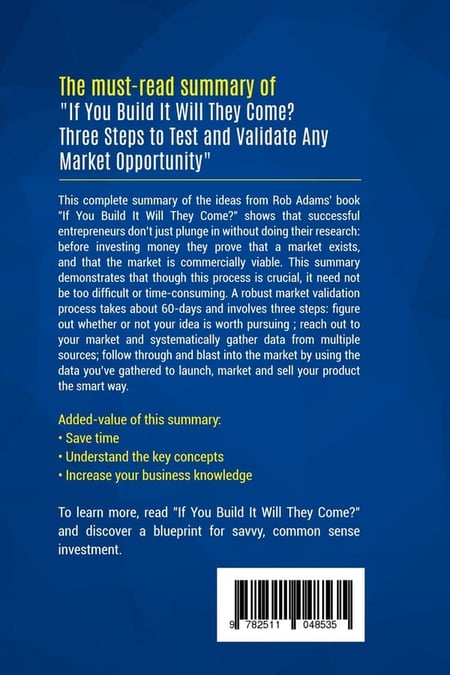 The must-read summary of
"If You Build It Will They Come? Three Steps to Test and Validate Any Market Opportunity"

This complete summary of the ideas from Rob Adams' book "If You Build It Will They Come?" shows that successful entrepreneurs don't just plunge in without doing their research: before investing money they prove that a market exists, and that the market is commercially viable. This summary demonstrates that though this process is crucial, it need not be too difficult or time-consuming. A robust market validation process takes about 60-days and involves three steps: figure out whether or not your idea is worth pursuing ; reach out to your market and systematically gather data from multiple sources; follow through and blast into the market by using the data you've gathered to launch, market and sell your product the smart way.

Added-value of this summary:
• Save time
• Understand the key concepts
• Increase your business knowledge

To learn more, read "If You Build It Will They Come?" and discover a blueprint for savvy, common sense investment.

9 782511 048535